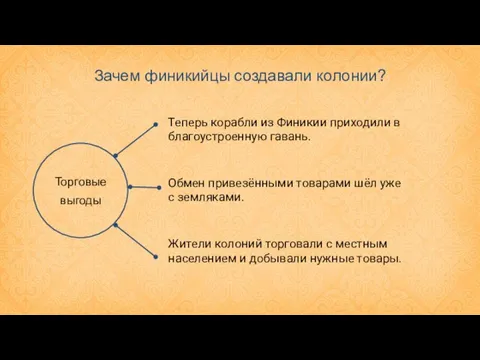 Зачем финикийцы создавали колонии?

Торговые выгоды

Теперь корабли из Финикии приходили в благоустроенную гавань.

Обмен привезёнными товарами шёл уже с земляками.

Жители колоний торговали с местным населением и добывали нужные товары.